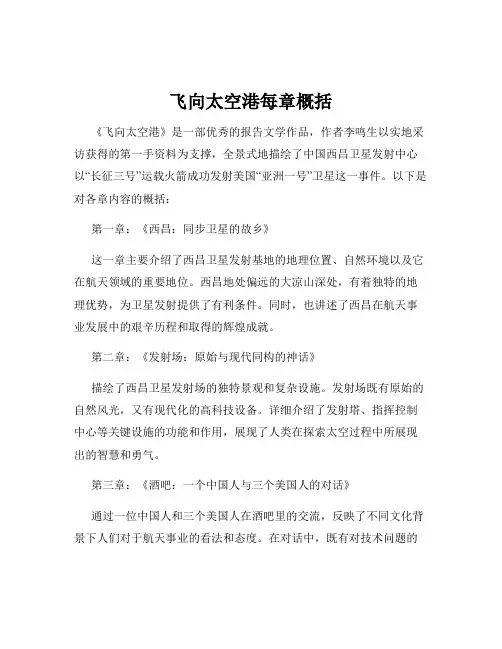 飞向太空港每章概括

《飞向太空港》是一部优秀的报告文学作品，作者李鸣生以实地采访获得的第一手资料为支撑，全景式地描绘了中国西昌卫星发射中心以“长征三号”运载火箭成功发射美国“亚洲一号”卫星这一事件。以下是对各章内容的概括：

第一章：《西昌：同步卫星的故乡》

这一章主要介绍了西昌卫星发射基地的地理位置、自然环境以及它在航天领域的重要地位。西昌地处偏远的大凉山深处，有着独特的地理优势，为卫星发射提供了有利条件。同时，也讲述了西昌在航天事业发展中的艰辛历程和取得的辉煌成就。

第二章：《发射场：原始与现代同构的神话》

描绘了西昌卫星发射场的独特景观和复杂设施。发射场既有原始的自然风光，又有现代化的高科技设备。详细介绍了发射塔、指挥控制中心等关键设施的功能和作用，展现了人类在探索太空过程中所展现出的智慧和勇气。

第三章：《酒吧：一个中国人与三个美国人的对话》

通过一位中国人和三个美国人在酒吧里的交流，反映了不同文化背景下人们对于航天事业的看法和态度。在对话中，既有对技术问题的